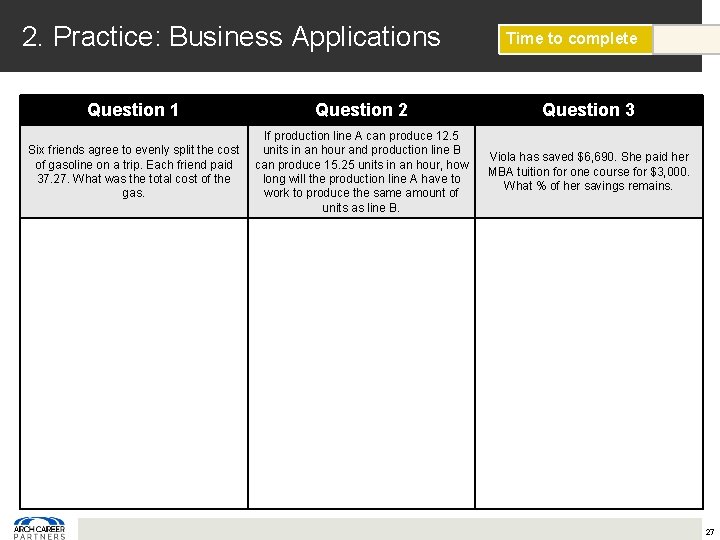 2. Practice: Business Applications

Time to complete

| Question 1 | Question 2 | Question 3 |
|---|---|---|
| Six friends agree to evenly split the cost of gasoline on a trip. Each friend paid 37.27. What was the total cost of the gas. | If production line A can produce 12.5 units in an hour and production line B can produce 15.25 units in an hour, how long will the production line A have to work to produce the same amount of units as line B. | Viola has saved \$6,690. She paid her MBA tuition for one course for \$3,000. What % of her savings remains. |
| | | |

ARCH CAREER PARTNERS

27